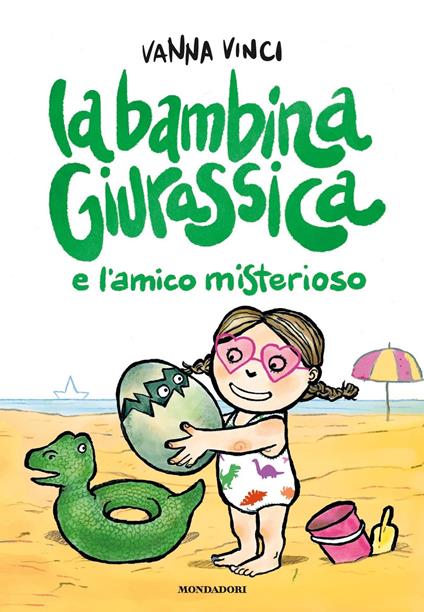 VANNA VINCI

la bambina Giurassica

e l'amico misterioso

MONDADORI